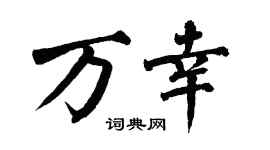 万幸

词典网